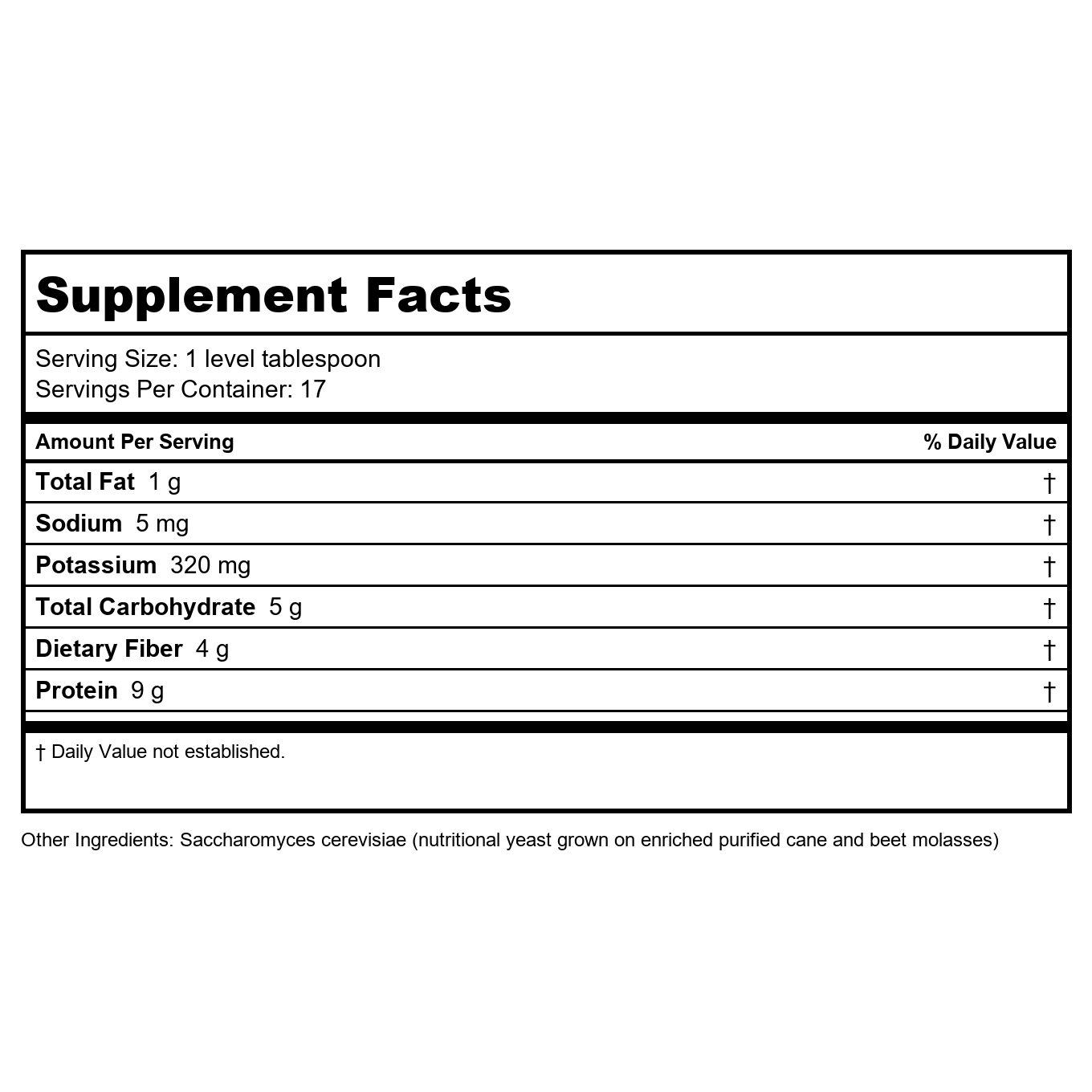 Supplement Facts

Serving Size: 1 level tablespoon
Servings Per Container: 17

| Amount Per Serving | % Daily Value |
|---|---|
| Total Fat 1 g | † |
| Sodium 5 mg | † |
| Potassium 320 mg | † |
| Total Carbohydrate 5 g | † |
| Dietary Fiber 4 g | † |
| Protein 9 g | † |

† Daily Value not established.

Other Ingredients: Saccharomyces cerevisiae (nutritional yeast grown on enriched purified cane and beet molasses)